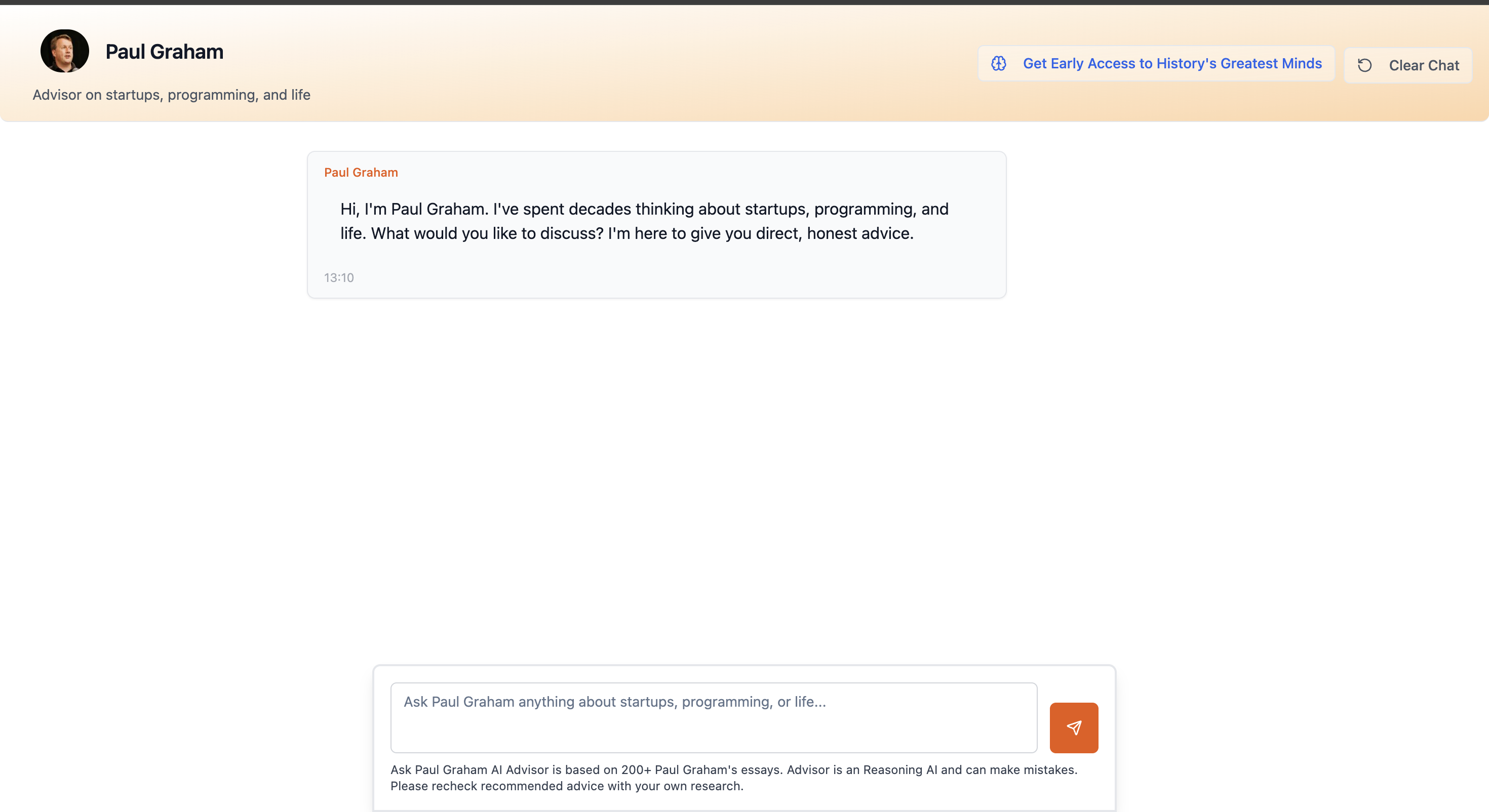 Paul Graham

Advisor on startups, programming, and life

Get Early Access to History's Greatest Minds

Clear Chat

Paul Graham

Hi, I'm Paul Graham. I've spent decades thinking about startups, programming, and life. What would you like to discuss? I'm here to give you direct, honest advice.

13:10

Ask Paul Graham anything about startups, programming, or life...

Ask Paul Graham AI Advisor is based on 200+ Paul Graham's essays. Advisor is an Reasoning AI and can make mistakes. Please recheck recommended advice with your own research.